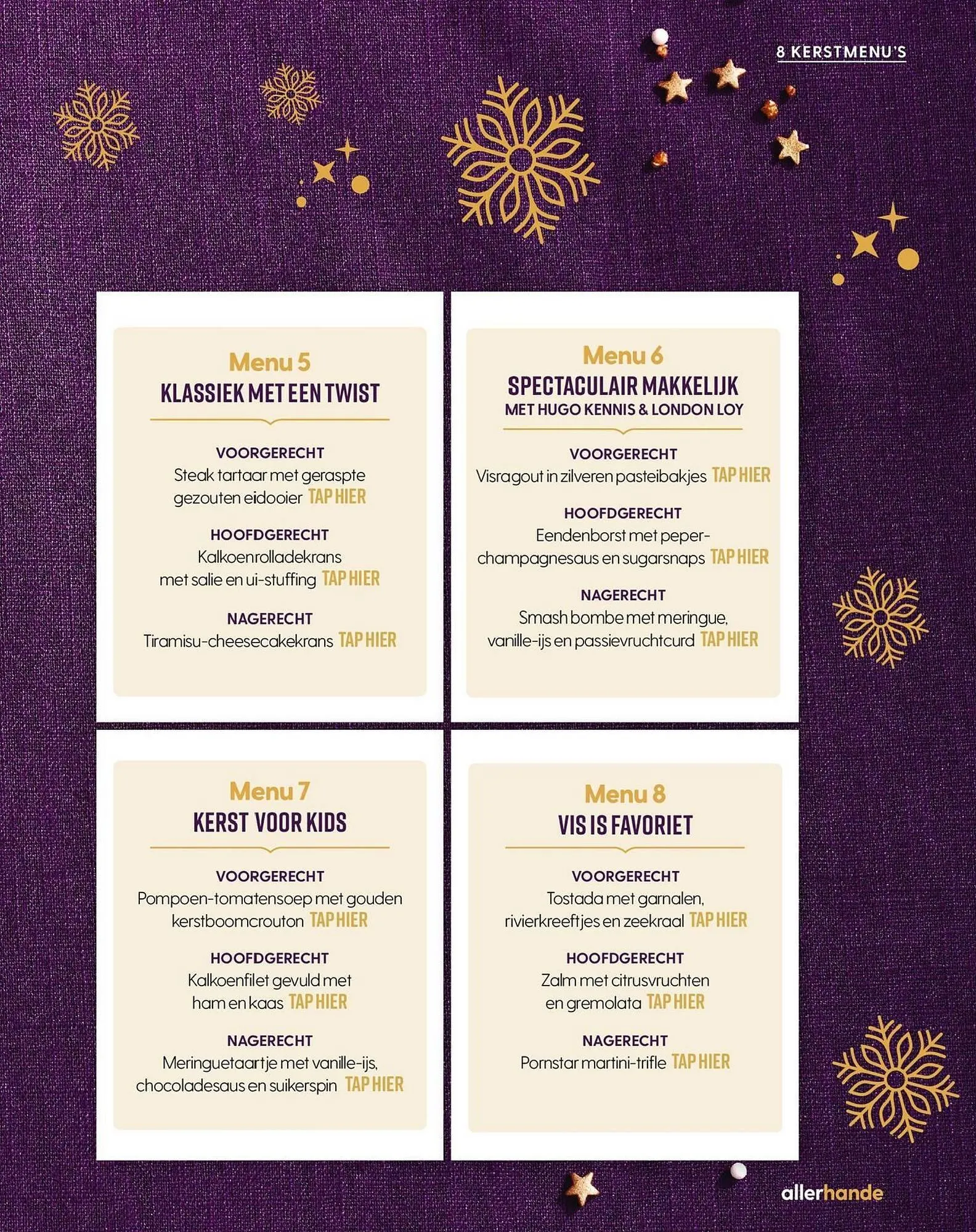 8 KERSTMENU'S

Menu 5
KLASSIEK MET EEN TWIST

VOORGERECHT
Steak tartaar met geraspte gezouten eidooier TAP HIER

HOOFDGERECHT
Kalkoenrolladekrans met salie en ui-stuffing TAP HIER

NAGERECHT
Tiramisu-cheesecakekrans TAP HIER

Menu 6
SPECTACULAIR MAKKELIJK
MET HUGO KENNIS & LONDON LOY

VOORGERECHT
Visragout in zilveren pasteibakjes TAP HIER

HOOFDGERECHT
Eendenborst met peper-champagnesaus en sugarsnaps TAP HIER

NAGERECHT
Smash bombe met meringue, vanille-ijs en passievruchtcurd TAP HIER

Menu 7
KERST VOOR KIDS

VOORGERECHT
Pompoen-tomatensoep met gouden kerstboomcrouton TAP HIER

HOOFDGERECHT
Kalkoenfilet gevuld met ham en kaas TAP HIER

NAGERECHT
Meringuetaartje met vanille-ijs, chocoladesaus en suikerspin TAP HIER

Menu 8
VIS IS FAVORIET

VOORGERECHT
Tostada met garnalen, rivierkreeftjes en zeekraal TAP HIER

HOOFDGERECHT
Zalm met citrusvruchten en gremolata TAP HIER

NAGERECHT
Pornstar martini-trifle TAP HIER

allerhande